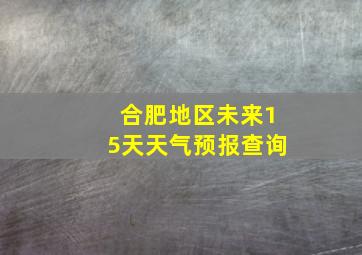 合肥地区未来15天天气预报查询